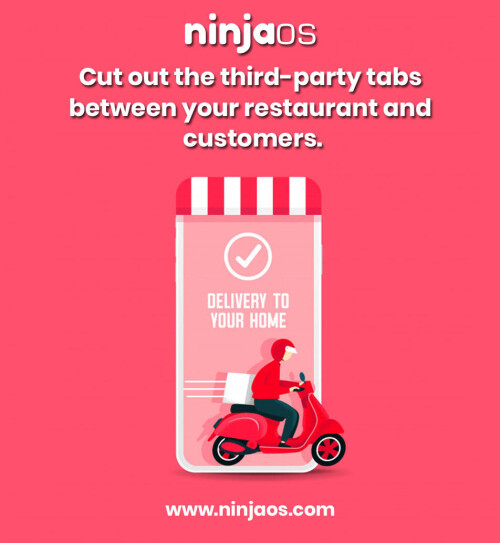 ninjaos

Cut out the third-party tabs between your restaurant and customers.

DELIVERY TO YOUR HOME

www.ninjaos.com